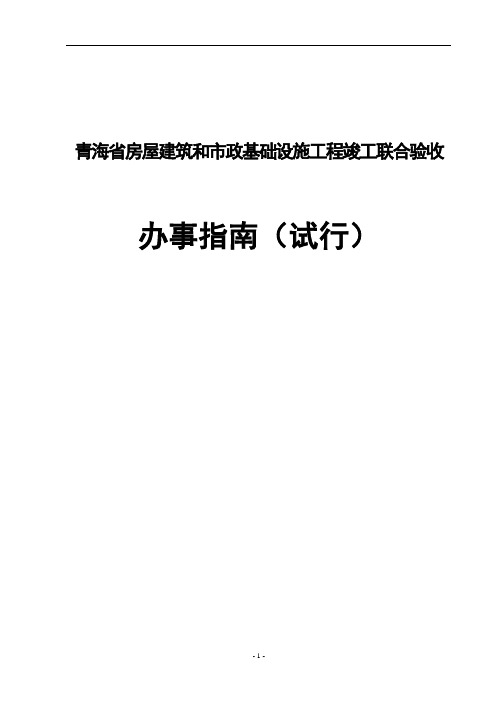 青海省房屋建筑和市政基础设施工程竣工联合验收

办事指南（试行）

- 1 -